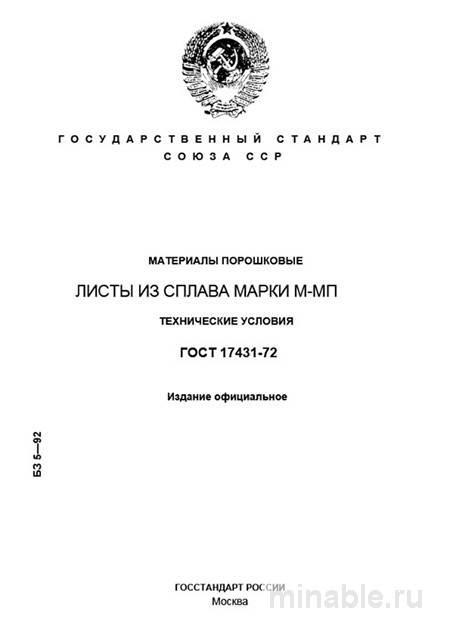 ГОСУДАРСТВЕННЫЙ СТАНДАРТ
СОЮЗА ССР

МАТЕРИАЛЫ ПОРОШКОВЫЕ

ЛИСТЫ ИЗ СПЛАВА МАРКИ М-МП

ТЕХНИЧЕСКИЕ УСЛОВИЯ

ГОСТ 17431-72

Издание официальное

БЗ 5—92

ГОССТАНДАРТ РОССИИ
Москва

minable.ru